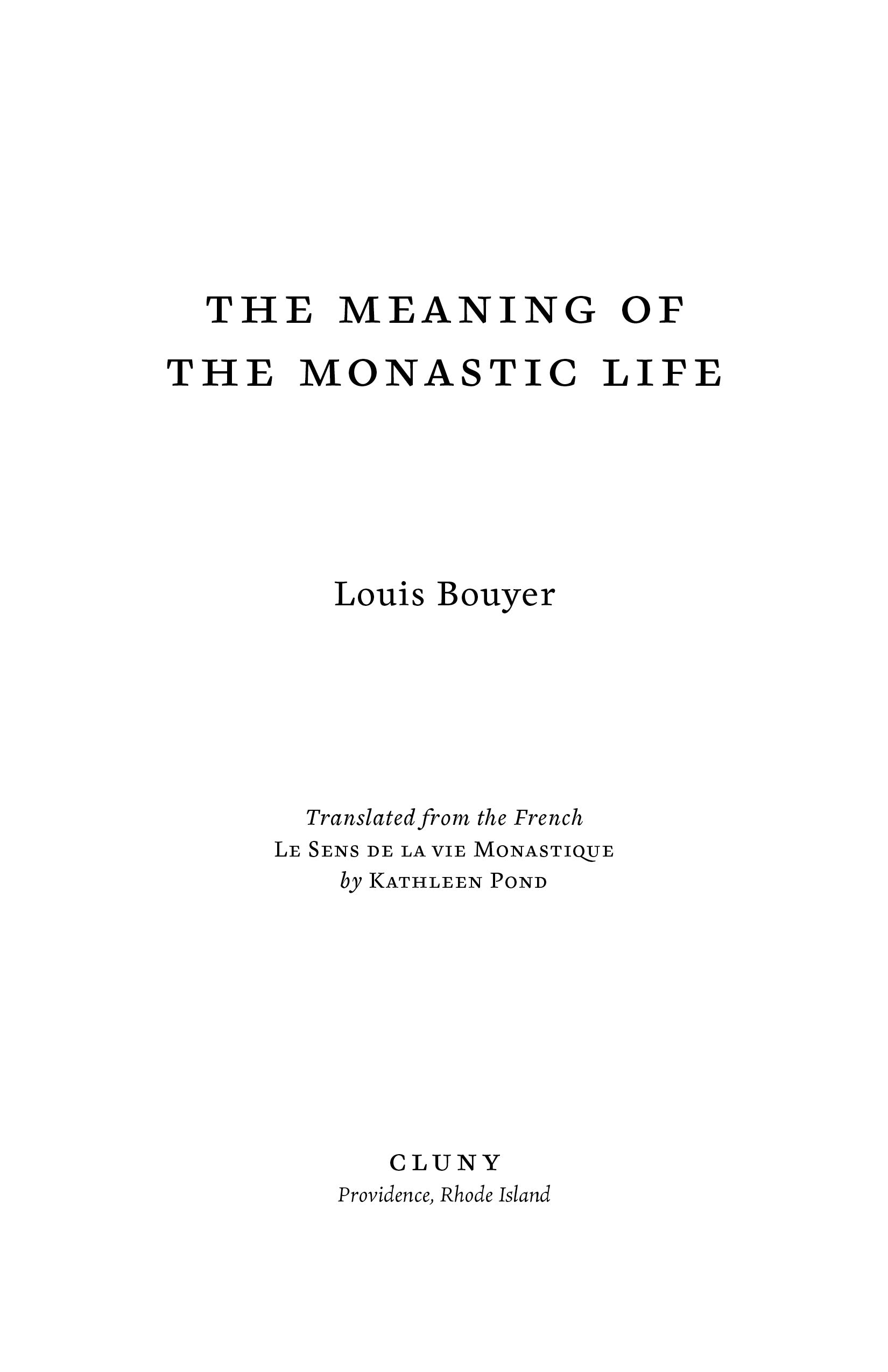 THE MEANING OF
THE MONASTIC LIFE

Louis Bouyer

Translated from the French
Le Sens de la vie Monastique
by Kathleen Pond

CLUNY
Providence, Rhode Island